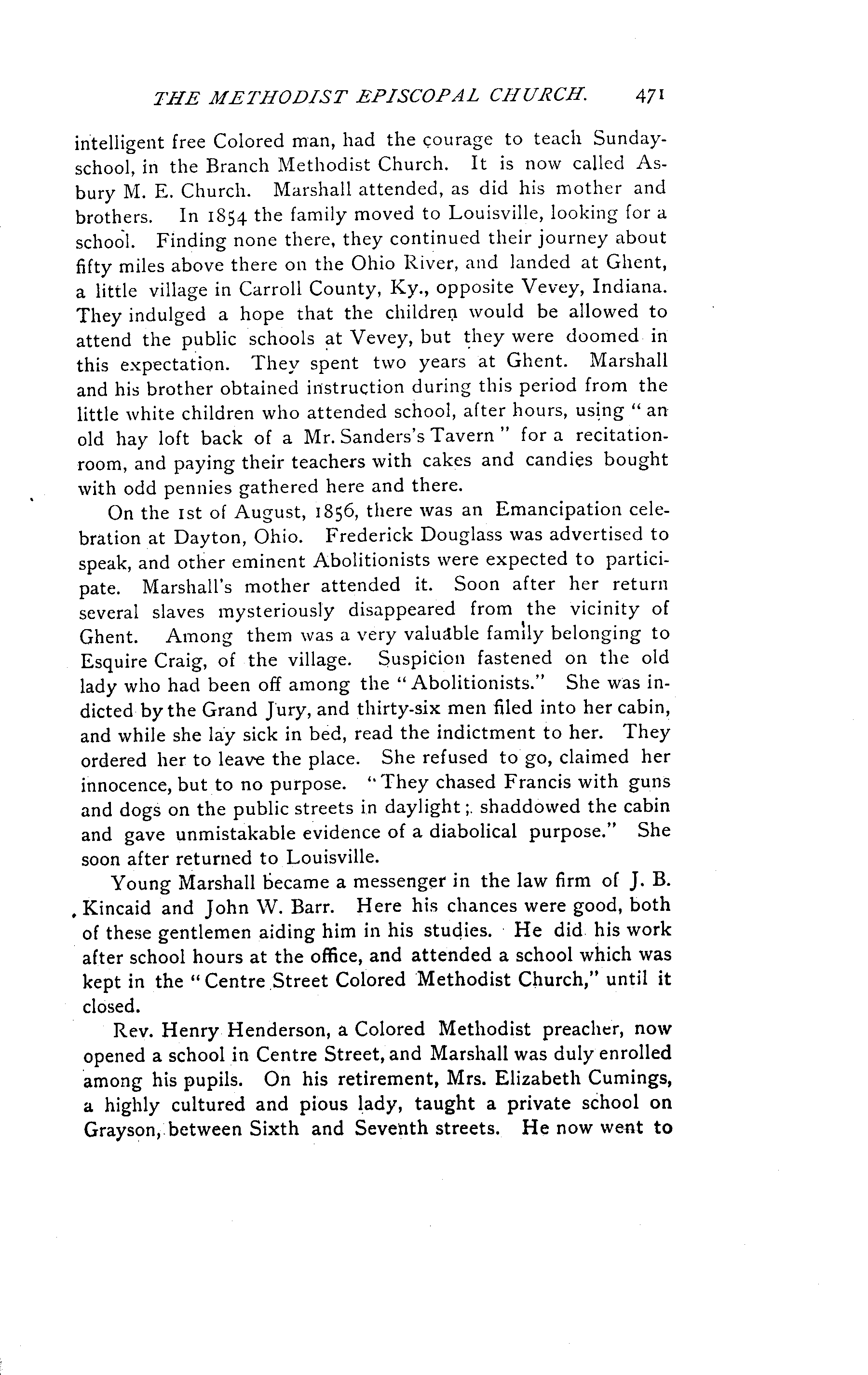 THE METHODIST EPISCOPAL CHURCH. 471

intelligent free Colored man, had the courage to teach Sunday-school, in the Branch Methodist Church. It is now called Asbury M. E. Church. Marshall attended, as did his mother and brothers. In 1854 the family moved to Louisville, looking for a school. Finding none there, they continued their journey about fifty miles above there on the Ohio River, and landed at Ghent, a little village in Carroll County, Ky., opposite Vevey, Indiana. They indulged a hope that the children would be allowed to attend the public schools at Vevey, but they were doomed in this expectation. They spent two years at Ghent. Marshall and his brother obtained instruction during this period from the little white children who attended school, after hours, using "an old hay loft back of a Mr. Sanders's Tavern" for a recitation-room, and paying their teachers with cakes and candies bought with odd pennies gathered here and there.

On the 1st of August, 1856, there was an Emancipation celebration at Dayton, Ohio. Frederick Douglass was advertised to speak, and other eminent Abolitionists were expected to participate. Marshall's mother attended it. Soon after her return several slaves mysteriously disappeared from the vicinity of Ghent. Among them was a very valuable family belonging to Esquire Craig, of the village. Suspicion fastened on the old lady who had been off among the "Abolitionists." She was indicted by the Grand Jury, and thirty-six men filed into her cabin, and while she lay sick in bed, read the indictment to her. They ordered her to leave the place. She refused to go, claimed her innocence, but to no purpose. "They chased Francis with guns and dogs on the public streets in daylight; shaddowed the cabin and gave unmistakable evidence of a diabolical purpose." She soon after returned to Louisville.

Young Marshall became a messenger in the law firm of J. B. Kincaid and John W. Barr. Here his chances were good, both of these gentlemen aiding him in his studies. He did his work after school hours at the office, and attended a school which was kept in the "Centre Street Colored Methodist Church," until it closed.

Rev. Henry Henderson, a Colored Methodist preacher, now opened a school in Centre Street, and Marshall was duly enrolled among his pupils. On his retirement, Mrs. Elizabeth Cumings, a highly cultured and pious lady, taught a private school on Grayson, between Sixth and Seventh streets. He now went to